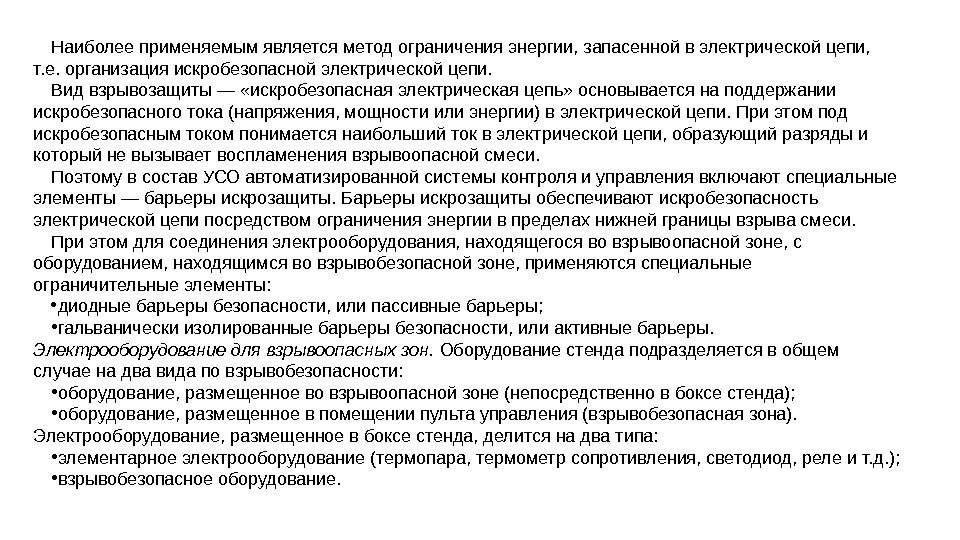 Наиболее применяемым является метод ограничения энергии, запасенной в электрической цепи, т.е. организация искробезопасной электрической цепи.

Вид взрывозащиты — «искробезопасная электрическая цепь» основывается на поддержании искробезопасного тока (напряжения, мощности или энергии) в электрической цепи. При этом под искробезопасным током понимается наибольший ток в электрической цепи, образующий разряды и который не вызывает воспламенения взрывоопасной смеси.

Поэтому в состав УСО автоматизированной системы контроля и управления включают специальные элементы — барьеры искрозащиты. Барьеры искрозащиты обеспечивают искробезопасность электрической цепи посредством ограничения энергии в пределах нижней границы взрыва смеси.

При этом для соединения электрооборудования, находящегося во взрывоопасной зоне, с оборудованием, находящимся во взрывобезопасной зоне, применяются специальные ограничительные элементы:
•диодные барьеры безопасности, или пассивные барьеры;
•гальванически изолированные барьеры безопасности, или активные барьеры.
Электрооборудование для взрывоопасных зон. Оборудование стенда подразделяется в общем случае на два вида по взрывобезопасности:
•оборудование, размещенное во взрывоопасной зоне (непосредственно в боксе стенда);
•оборудование, размещенное в помещении пульта управления (взрывобезопасная зона).
Электрооборудование, размещенное в боксе стенда, делится на два типа:
•элементарное электрооборудование (термопара, термометр сопротивления, светодиод, реле и т.д.);
•взрывобезопасное оборудование.